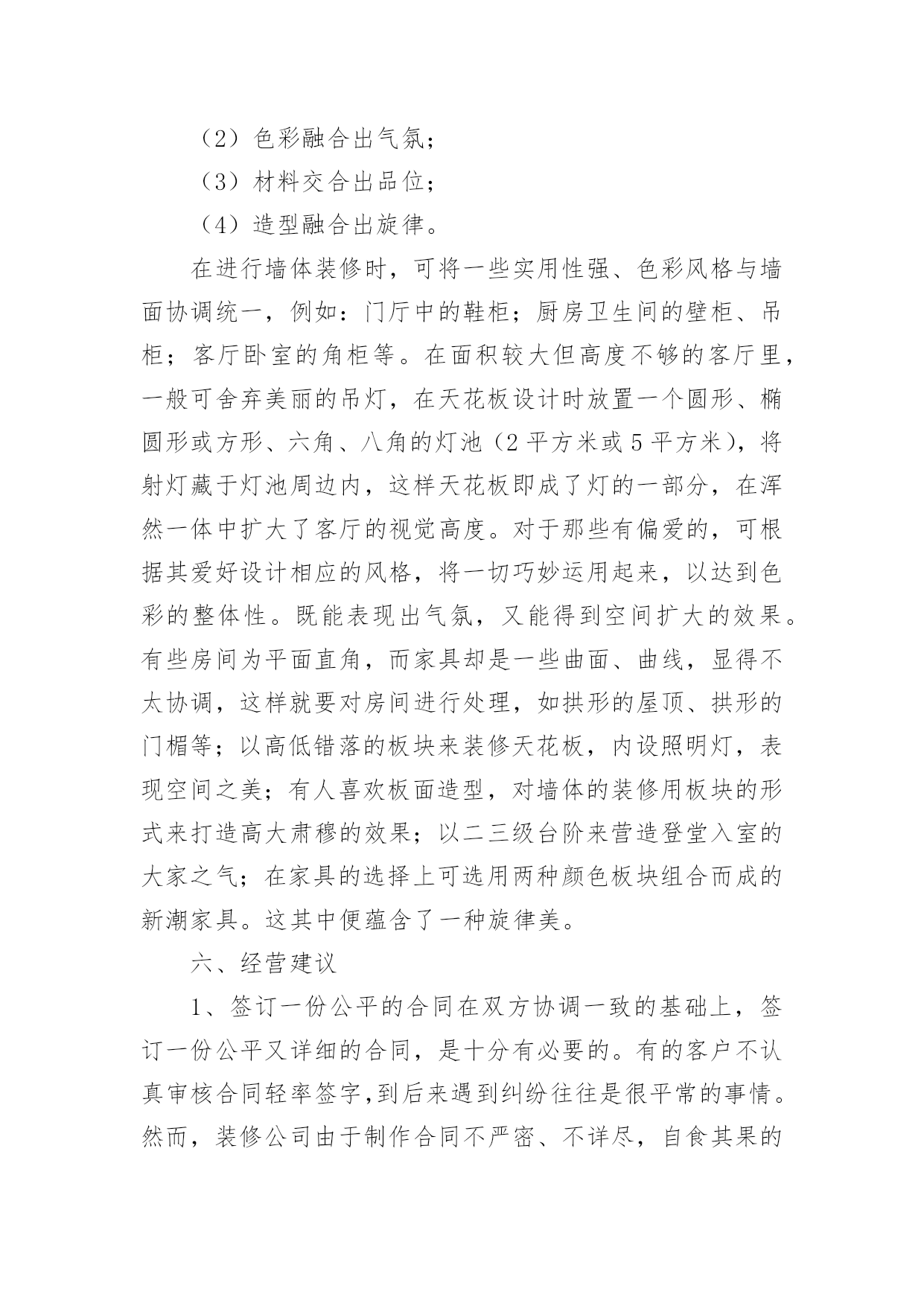 （2）色彩融合出气氛；

（3）材料交合出品位；

（4）造型融合出旋律。

在进行墙体装修时，可将一些实用性强、色彩风格与墙面协调统一，例如：门厅中的鞋柜；厨房卫生间的壁柜、吊柜；客厅卧室的角柜等。在面积较大但高度不够的客厅里，一般可舍弃美丽的吊灯，在天花板设计时放置一个圆形、椭圆形或方形、六角、八角的灯池（2 平方米或 5 平方米），将射灯藏于灯池周边内，这样天花板即成了灯的一部分，在浑然一体中扩大了客厅的视觉高度。对于那些有偏爱的，可根据其爱好设计相应的风格，将一切巧妙运用起来，以达到色彩的整体性。既能表现出气氛，又能得到空间扩大的效果。有些房间为平面直角，而家具却是一些曲面、曲线，显得不太协调，这样就要对房间进行处理，如拱形的屋顶、拱形的门楣等；以高低错落的板块来装修天花板，内设照明灯，表现空间之美；有人喜欢板面造型，对墙体的装修用板块的形式来打造高大肃穆的效果；以二三级台阶来营造登堂入室的大家之气；在家具的选择上可选用两种颜色板块组合而成的新潮家具。这其中便蕴含了一种旋律美。

六、经营建议

1、签订一份公平的合同在双方协调一致的基础上，签订一份公平又详细的合同，是十分有必要的。有的客户不认真审核合同轻率签字,到后来遇到纠纷往往是很平常的事情。然而，装修公司由于制作合同不严密、不详尽，自食其果的